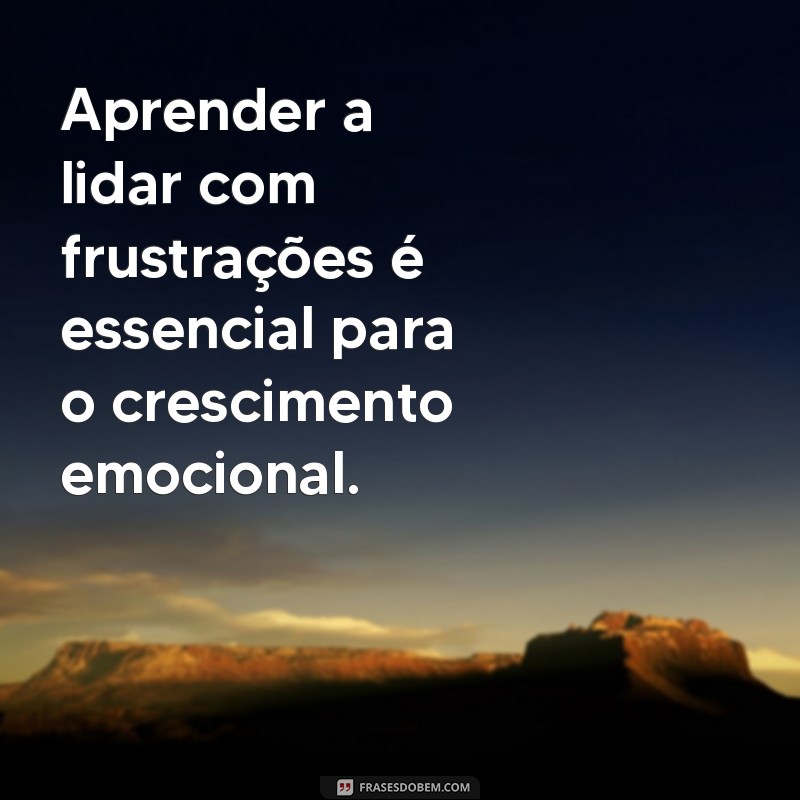 Aprender a lidar com frustrações é essencial para o crescimento emocional.

FRASESDOBEM.COM